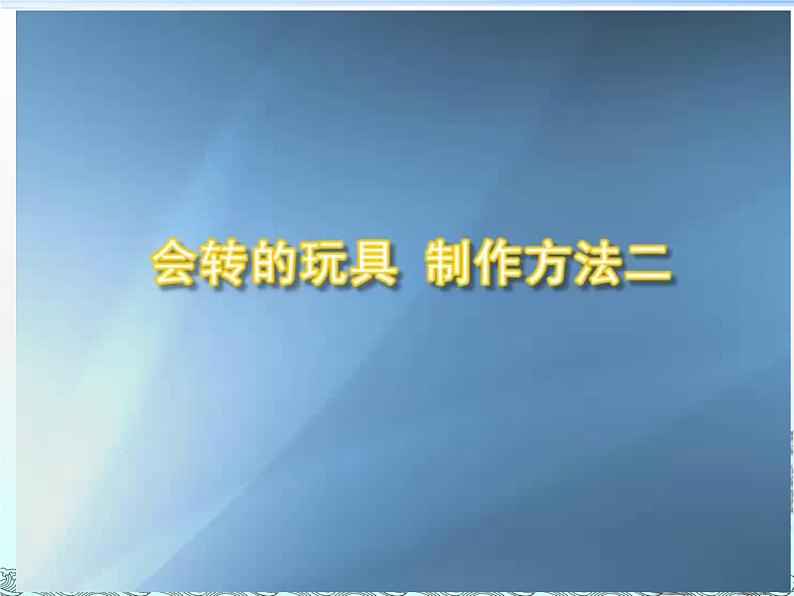 会转的玩具 制作方法二